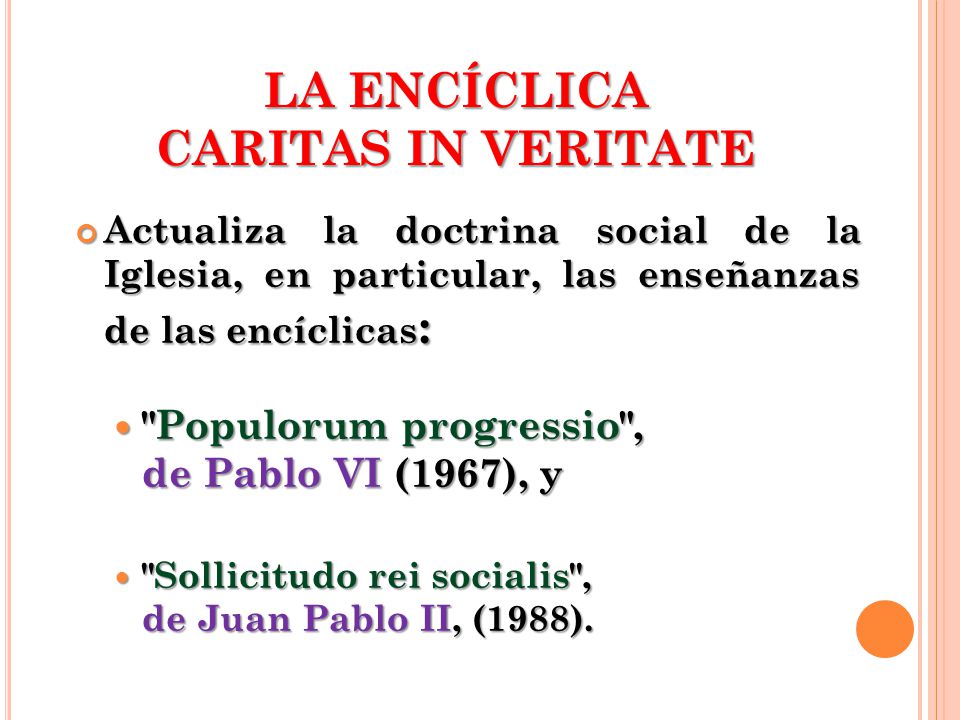 LA ENCÍCLICA
CARITAS IN VERITATE

Actualiza la doctrina social de la Iglesia, en particular, las enseñanzas de las encíclicas:

"Populorum progressio", de Pablo VI (1967), y

"Sollicitudo rei socialis", de Juan Pablo II, (1988).